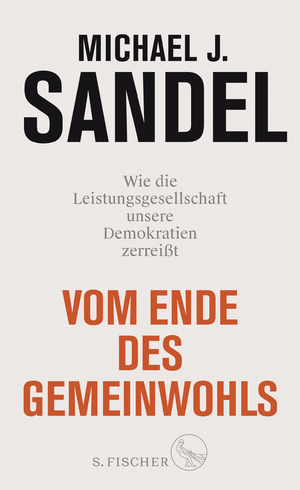 MICHAEL J.
SANDEL

Wie die Leistungsgesellschaft unsere Demokratien zerreißt

VOM ENDE DES GEMEINWOHLS

S. FISCHER